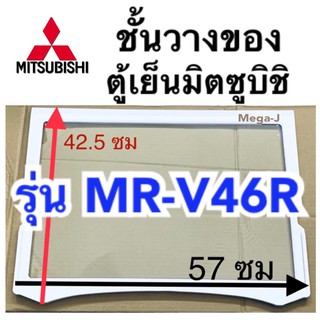 MITSUBISHI

ชั้นวางของ
ตู้เย็นมิตซูบิชิ

Mega-J

42.5 ซม

รุ่น MR-V46R

57 ซม